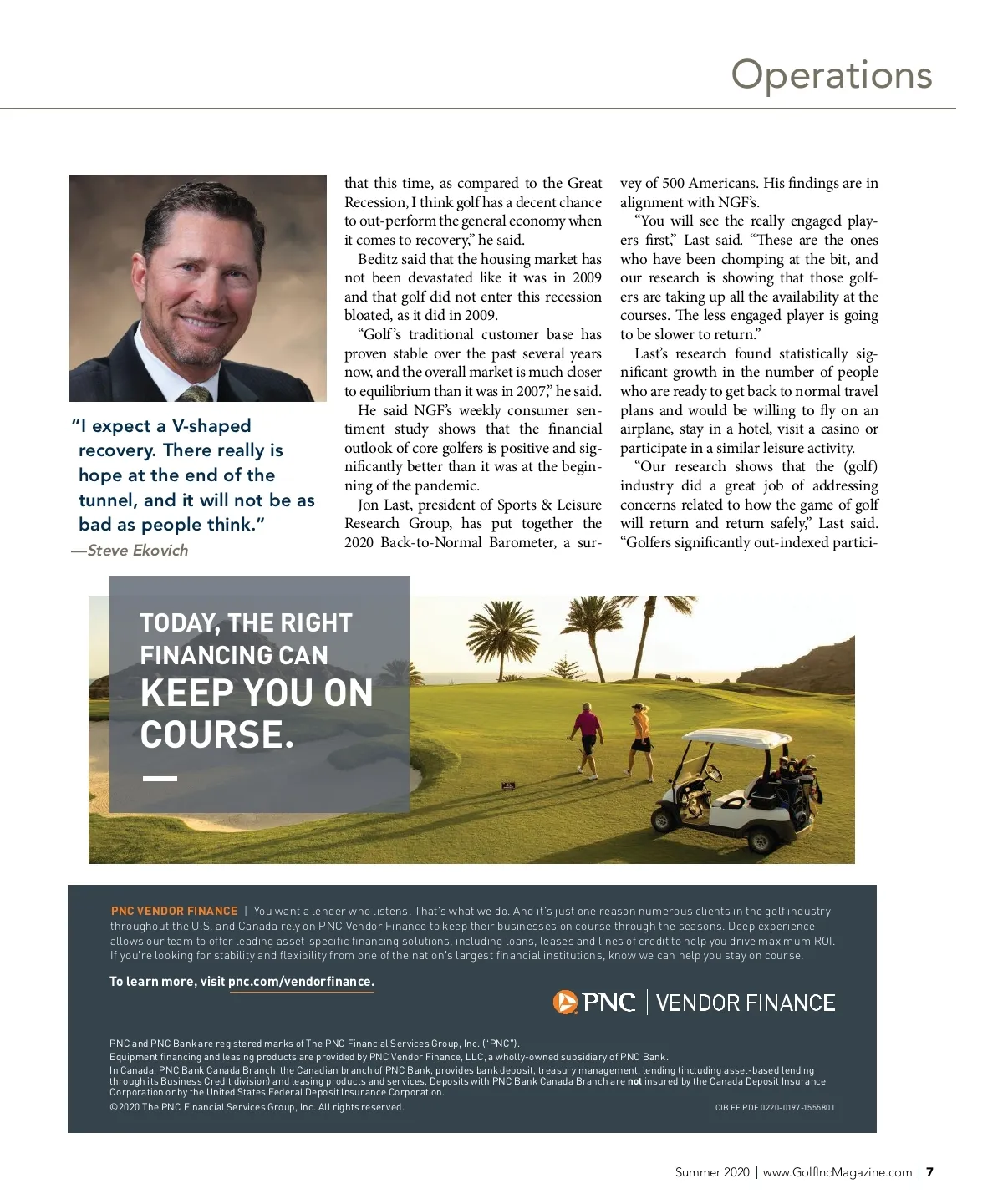 Operations

"I expect a V-shaped recovery. There really is hope at the end of the tunnel, and it will not be as bad as people think."
—Steve Ekovich

that this time, as compared to the Great Recession, I think golf has a decent chance to out-perform the general economy when it comes to recovery," he said.

Beditz said that the housing market has not been devastated like it was in 2009 and that golf did not enter this recession bloated, as it did in 2009.

"Golf's traditional customer base has proven stable over the past several years now, and the overall market is much closer to equilibrium than it was in 2007," he said.

He said NGF's weekly consumer sentiment study shows that the financial outlook of core golfers is positive and significantly better than it was at the beginning of the pandemic.

Jon Last, president of Sports & Leisure Research Group, has put together the 2020 Back-to-Normal Barometer, a survey of 500 Americans. His findings are in alignment with NGF's.

"You will see the really engaged players first," Last said. "These are the ones who have been chomping at the bit, and our research is showing that those golfers are taking up all the availability at the courses. The less engaged player is going to be slower to return."

Last's research found statistically significant growth in the number of people who are ready to get back to normal travel plans and would be willing to fly on an airplane, stay in a hotel, visit a casino or participate in a similar leisure activity.

"Our research shows that the (golf) industry did a great job of addressing concerns related to how the game of golf will return and return safely," Last said. "Golfers significantly out-indexed partici-

TODAY, THE RIGHT FINANCING CAN KEEP YOU ON COURSE.

PNC VENDOR FINANCE | You want a lender who listens. That's what we do. And it's just one reason numerous clients in the golf industry throughout the U.S. and Canada rely on PNC Vendor Finance to keep their businesses on course through the seasons. Deep experience allows our team to offer leading asset-specific financing solutions, including loans, leases and lines of credit to help you drive maximum ROI. If you're looking for stability and flexibility from one of the nation's largest financial institutions, know we can help you stay on course.

To learn more, visit pnc.com/vendorfinance.

PNC | VENDOR FINANCE

PNC and PNC Bank are registered marks of The PNC Financial Services Group, Inc. ("PNC").
Equipment financing and leasing products are provided by PNC Vendor Finance, LLC, a wholly-owned subsidiary of PNC Bank.
In Canada, PNC Bank Canada Branch, the Canadian branch of PNC Bank, provides bank deposit, treasury management, lending (including asset-based lending through its Business Credit division) and leasing products and services. Deposits with PNC Bank Canada Branch are not insured by the Canada Deposit Insurance Corporation or by the United States Federal Deposit Insurance Corporation.
©2020 The PNC Financial Services Group, Inc. All rights reserved.
CIB EF PDF 0220-0197-1555801

Summer 2020 | www.GolfIncMagazine.com | 7